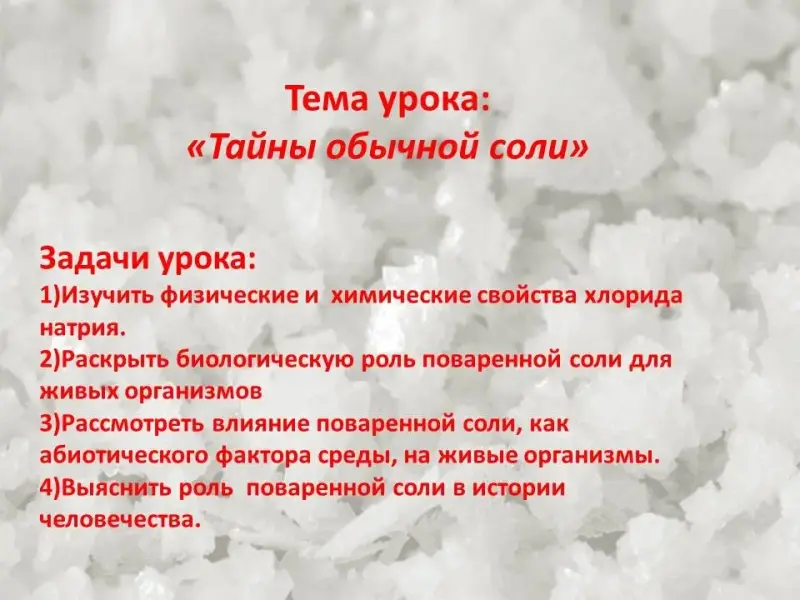 Тема урока:
«Тайны обычной соли»

Задачи урока:
1)Изучить физические и химические свойства хлорида натрия.
2)Раскрыть биологическую роль поваренной соли для живых организмов
3)Рассмотреть влияние поваренной соли, как абиотического фактора среды, на живые организмы.
4)Выяснить роль поваренной соли в истории человечества.